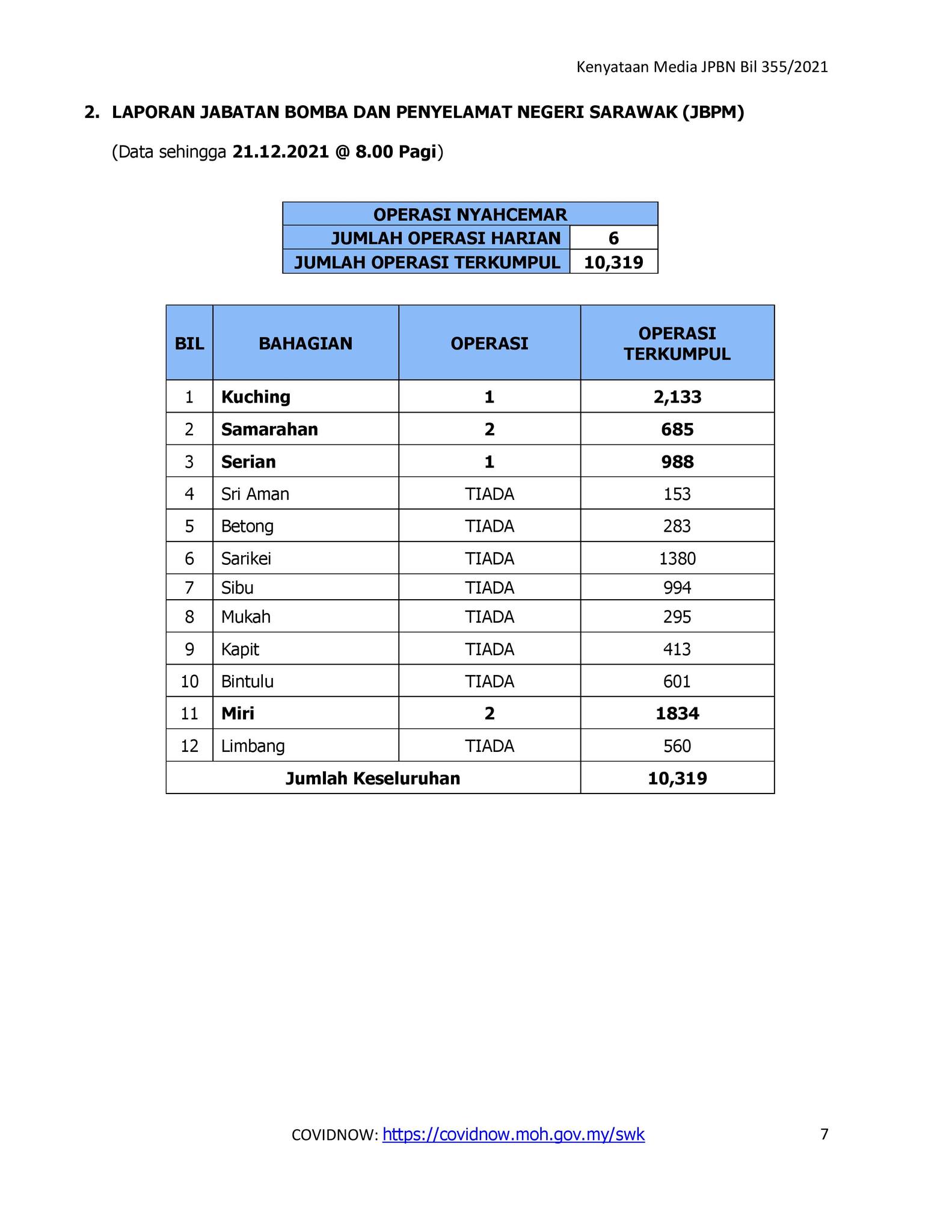 Kenyataan Media JPBN Bil 355/2021

2. LAPORAN JABATAN BOMBA DAN PENYELAMAT NEGERI SARAWAK (JBPM)

(Data sehingga 21.12.2021 @ 8.00 Pagi)

| OPERASI NYAHCEMAR | |
|---|---|
| JUMLAH OPERASI HARIAN | 6 |
| JUMLAH OPERASI TERKUMPUL | 10,319 |

| BIL | BAHAGIAN | OPERASI | OPERASI TERKUMPUL |
|---|---|---|---|
| 1 | Kuching | 1 | 2,133 |
| 2 | Samarahan | 2 | 685 |
| 3 | Serian | 1 | 988 |
| 4 | Sri Aman | TIADA | 153 |
| 5 | Betong | TIADA | 283 |
| 6 | Sarikei | TIADA | 1380 |
| 7 | Sibu | TIADA | 994 |
| 8 | Mukah | TIADA | 295 |
| 9 | Kapit | TIADA | 413 |
| 10 | Bintulu | TIADA | 601 |
| 11 | Miri | 2 | 1834 |
| 12 | Limbang | TIADA | 560 |
| Jumlah Keseluruhan | | | 10,319 |

COVIDNOW: https://covidnow.moh.gov.my/swk

7